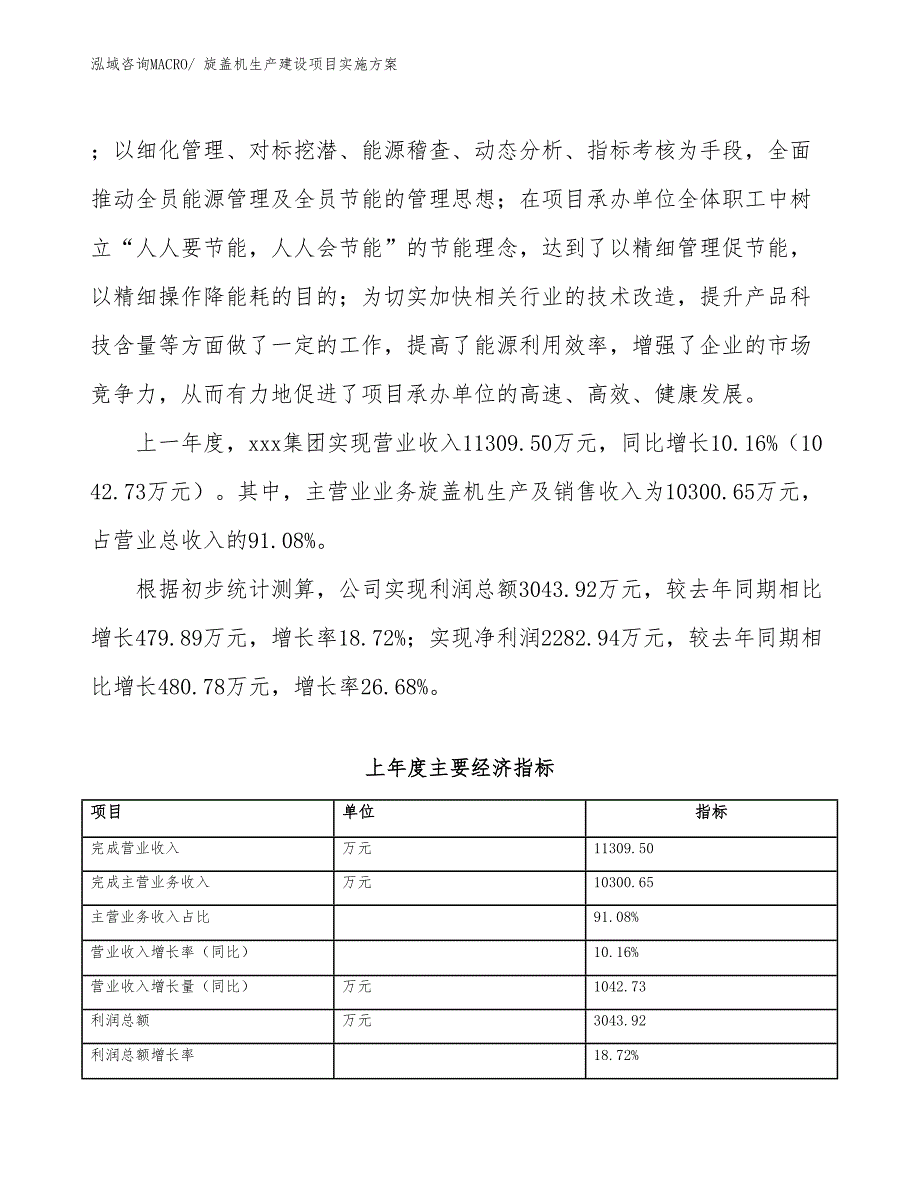 泓域咨询MACRO/ 旋盖机生产建设项目实施方案

；以细化管理、对标挖潜、能源稽查、动态分析、指标考核为手段，全面推动全员能源管理及全员节能的管理思想；在项目承办单位全体职工中树立“人人要节能，人人会节能”的节能理念，达到了以精细管理促节能，以精细操作降能耗的目的；为切实加快相关行业的技术改造，提升产品科技含量等方面做了一定的工作，提高了能源利用效率，增强了企业的市场竞争力，从而有力地促进了项目承办单位的高速、高效、健康发展。

上一年度，xxx集团实现营业收入11309.50万元，同比增长10.16%（1042.73万元）。其中，主营业业务旋盖机生产及销售收入为10300.65万元，占营业总收入的91.08%。

根据初步统计测算，公司实现利润总额3043.92万元，较去年同期相比增长479.89万元，增长率18.72%；实现净利润2282.94万元，较去年同期相比增长480.78万元，增长率26.68%。

上年度主要经济指标

| 项目 | 单位 | 指标 |
|---|---|---|
| 完成营业收入 | 万元 | 11309.50 |
| 完成主营业务收入 | 万元 | 10300.65 |
| 主营业务收入占比 |  | 91.08% |
| 营业收入增长率（同比） |  | 10.16% |
| 营业收入增长量（同比） | 万元 | 1042.73 |
| 利润总额 | 万元 | 3043.92 |
| 利润总额增长率 |  | 18.72% |